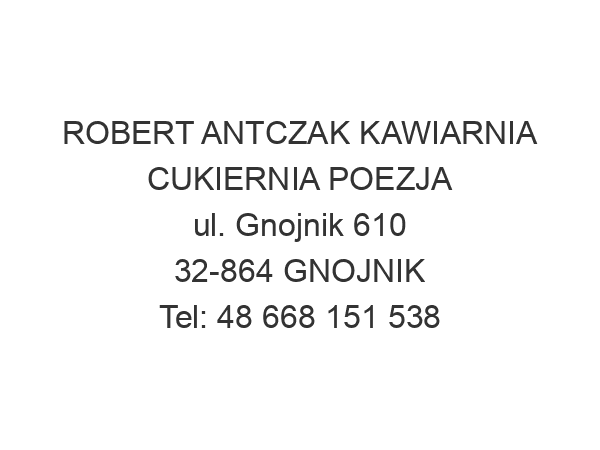 ROBERT ANTCZAK KAWIARNIA CUKIERNIA POEZJA
ul. Gnojnik 610
32-864 GNOJNIK
Tel: 48 668 151 538